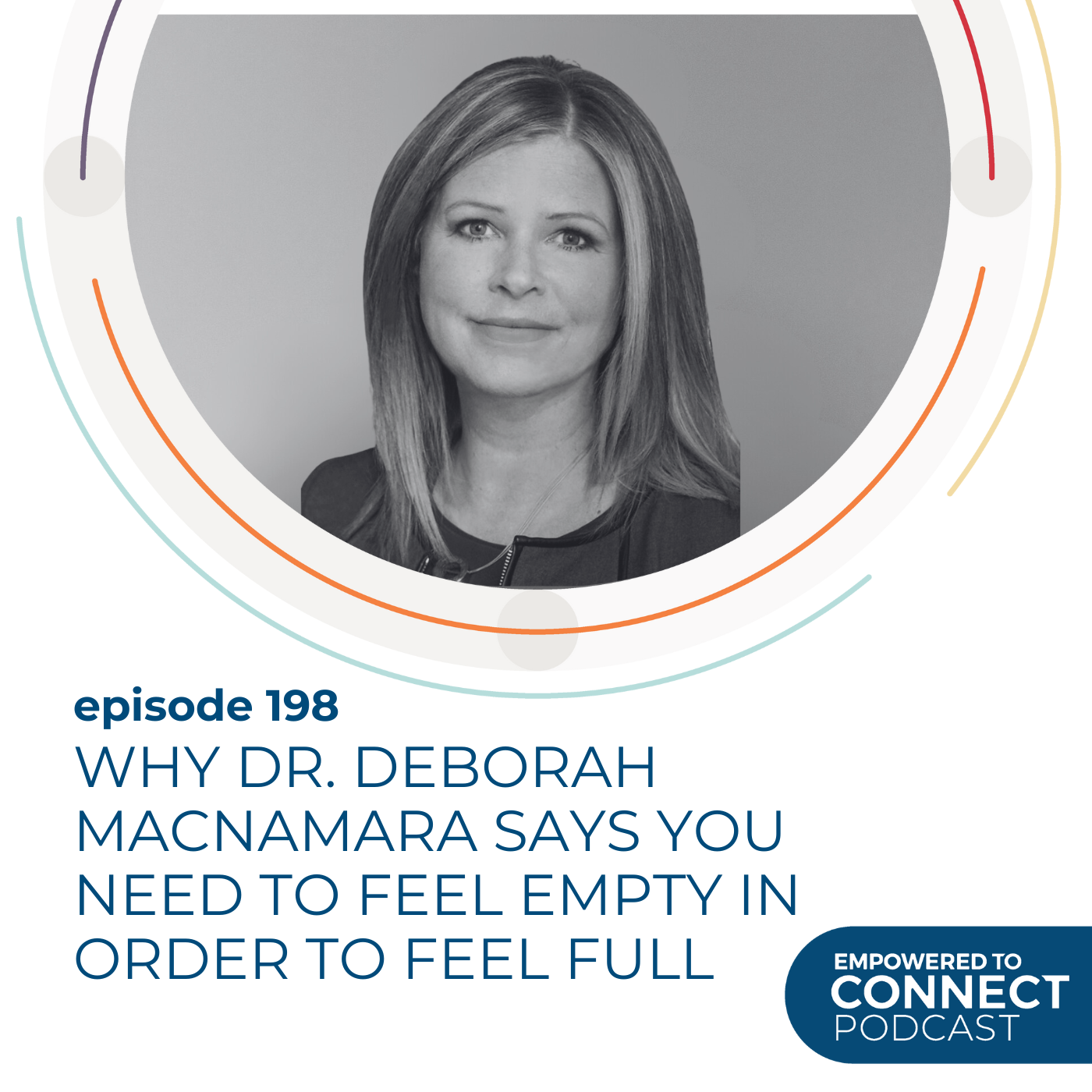 episode 198
WHY DR. DEBORAH MACNAMARA SAYS YOU NEED TO FEEL EMPTY IN ORDER TO FEEL FULL

EMPOWERED TO
CONNECT
PODCAST